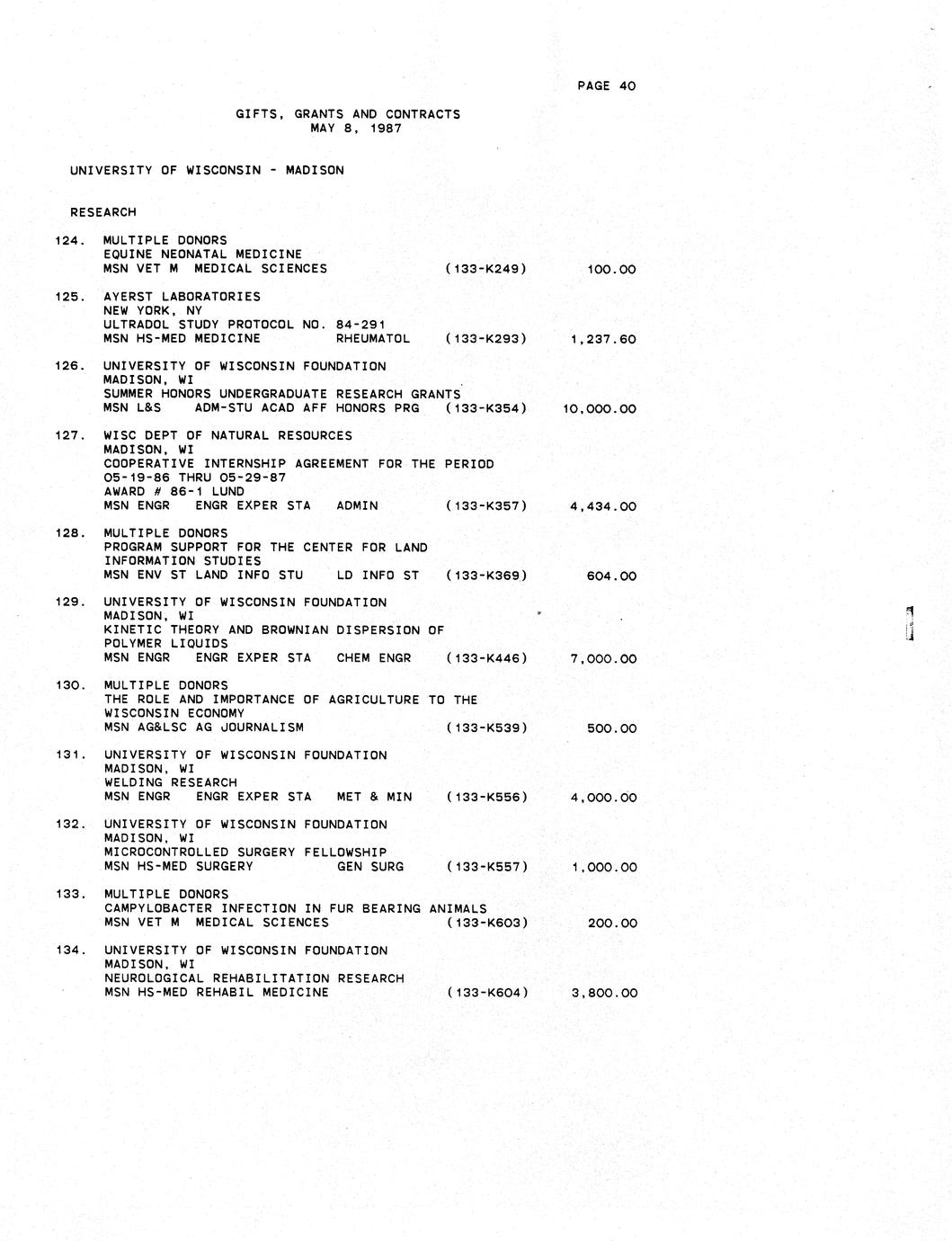 PAGE 40

GIFTS, GRANTS AND CONTRACTS
MAY 8, 1987

UNIVERSITY OF WISCONSIN - MADISON

RESEARCH

124. MULTIPLE DONORS
EQUINE NEONATAL MEDICINE
MSN VET M MEDICAL SCIENCES (133-K249) 100.00

125. AYERST LABORATORIES
NEW YORK, NY
ULTRADOL STUDY PROTOCOL NO. 84-291
MSN HS-MED MEDICINE RHEUMATOL (133-K293) 1,237.60

126. UNIVERSITY OF WISCONSIN FOUNDATION
MADISON, WI
SUMMER HONORS UNDERGRADUATE RESEARCH GRANTS
MSN L&S ADM-STU ACAD AFF HONORS PRG (133-K354) 10,000.00

127. WISC DEPT OF NATURAL RESOURCES
MADISON, WI
COOPERATIVE INTERNSHIP AGREEMENT FOR THE PERIOD
05-19-86 THRU 05-29-87
AWARD # 86-1 LUND
MSN ENGR ENGR EXPER STA ADMIN (133-K357) 4,434.00

128. MULTIPLE DONORS
PROGRAM SUPPORT FOR THE CENTER FOR LAND
INFORMATION STUDIES
MSN ENV ST LAND INFO STU LD INFO ST (133-K369) 604.00

129. UNIVERSITY OF WISCONSIN FOUNDATION
MADISON, WI
KINETIC THEORY AND BROWNIAN DISPERSION OF
POLYMER LIQUIDS
MSN ENGR ENGR EXPER STA CHEM ENGR (133-K446) 7,000.00

130. MULTIPLE DONORS
THE ROLE AND IMPORTANCE OF AGRICULTURE TO THE
WISCONSIN ECONOMY
MSN AG&LSC AG JOURNALISM (133-K539) 500.00

131. UNIVERSITY OF WISCONSIN FOUNDATION
MADISON, WI
WELDING RESEARCH
MSN ENGR ENGR EXPER STA MET & MIN (133-K556) 4,000.00

132. UNIVERSITY OF WISCONSIN FOUNDATION
MADISON, WI
MICROCONTROLLED SURGERY FELLOWSHIP
MSN HS-MED SURGERY GEN SURG (133-K557) 1,000.00

133. MULTIPLE DONORS
CAMPYLOBACTER INFECTION IN FUR BEARING ANIMALS
MSN VET M MEDICAL SCIENCES (133-K603) 200.00

134. UNIVERSITY OF WISCONSIN FOUNDATION
MADISON, WI
NEUROLOGICAL REHABILITATION RESEARCH
MSN HS-MED REHABIL MEDICINE (133-K604) 3,800.00